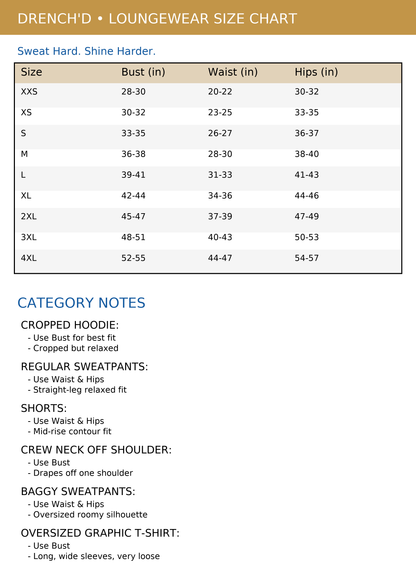 DRENCH'D • LOUNGEWEAR SIZE CHART

Sweat Hard. Shine Harder.

| Size | Bust (in) | Waist (in) | Hips (in) |
|---|---|---|---|
| XXS | 28-30 | 20-22 | 30-32 |
| XS | 30-32 | 23-25 | 33-35 |
| S | 33-35 | 26-27 | 36-37 |
| M | 36-38 | 28-30 | 38-40 |
| L | 39-41 | 31-33 | 41-43 |
| XL | 42-44 | 34-36 | 44-46 |
| 2XL | 45-47 | 37-39 | 47-49 |
| 3XL | 48-51 | 40-43 | 50-53 |
| 4XL | 52-55 | 44-47 | 54-57 |

CATEGORY NOTES

CROPPED HOODIE:
- Use Bust for best fit
- Cropped but relaxed

REGULAR SWEATPANTS:
- Use Waist & Hips
- Straight-leg relaxed fit

SHORTS:
- Use Waist & Hips
- Mid-rise contour fit

CREW NECK OFF SHOULDER:
- Use Bust
- Drapes off one shoulder

BAGGY SWEATPANTS:
- Use Waist & Hips
- Oversized roomy silhouette

OVERSIZED GRAPHIC T-SHIRT:
- Use Bust
- Long, wide sleeves, very loose